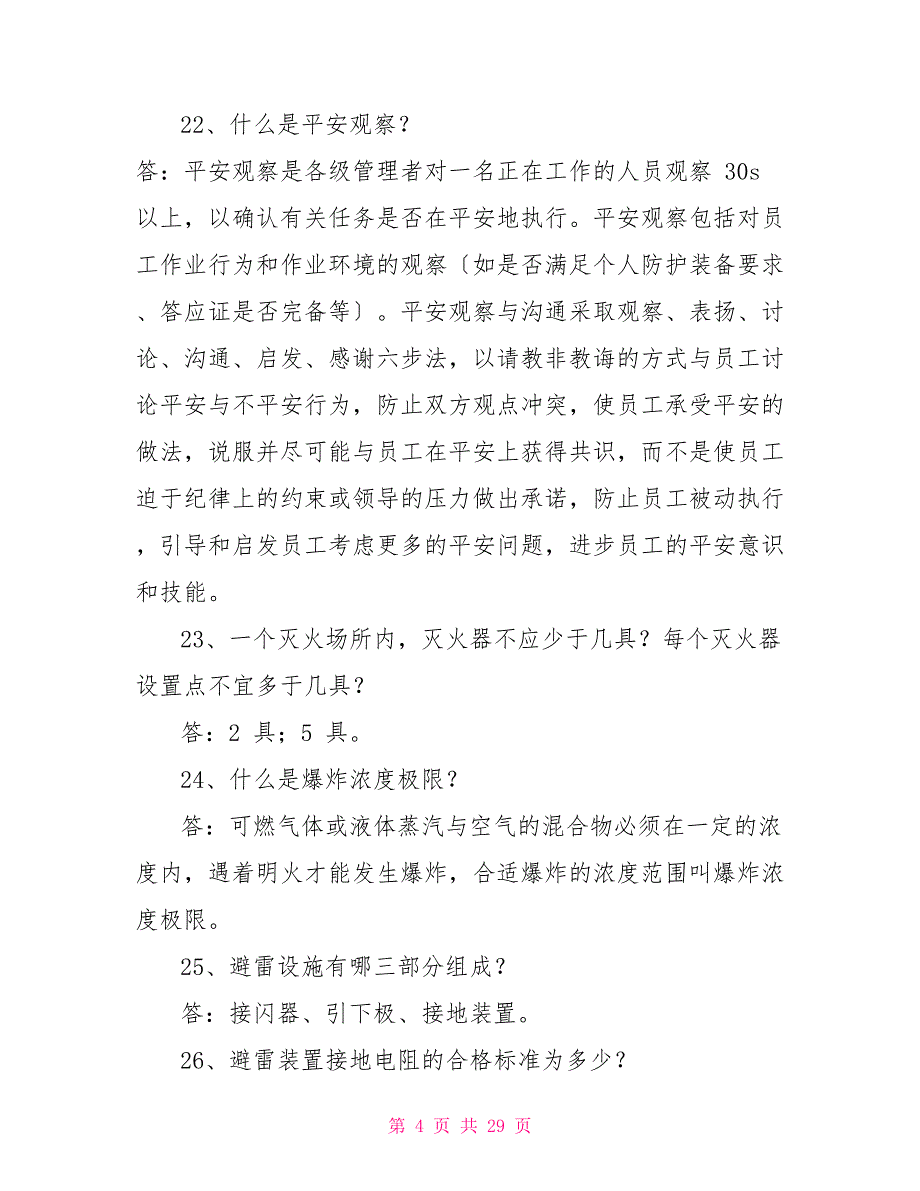 22、什么是平安观察？

答：平安观察是各级管理者对一名正在工作的人员观察 30s 以上，以确认有关任务是否在平安地执行。平安观察包括对员工作业行为和作业环境的观察〔如是否满足个人防护装备要求、答应证是否完备等〕。平安观察与沟通采取观察、表扬、讨论、沟通、启发、感谢六步法，以请教非教诲的方式与员工讨论平安与不平安行为，防止双方观点冲突，使员工承受平安的做法，说服并尽可能与员工在平安上获得共识，而不是使员工迫于纪律上的约束或领导的压力做出承诺，防止员工被动执行，引导和启发员工考虑更多的平安问题，进步员工的平安意识和技能。

23、一个灭火场所内，灭火器不应少于几具？每个灭火器设置点不宜多于几具？

答：2 具；5 具。

24、什么是爆炸浓度极限？

答：可燃气体或液体蒸汽与空气的混合物必须在一定的浓度内，遇着明火才能发生爆炸，合适爆炸的浓度范围叫爆炸浓度极限。

25、避雷设施有哪三部分组成？

答：接闪器、引下极、接地装置。

26、避雷装置接地电阻的合格标准为多少？

第 4 页 共 29 页